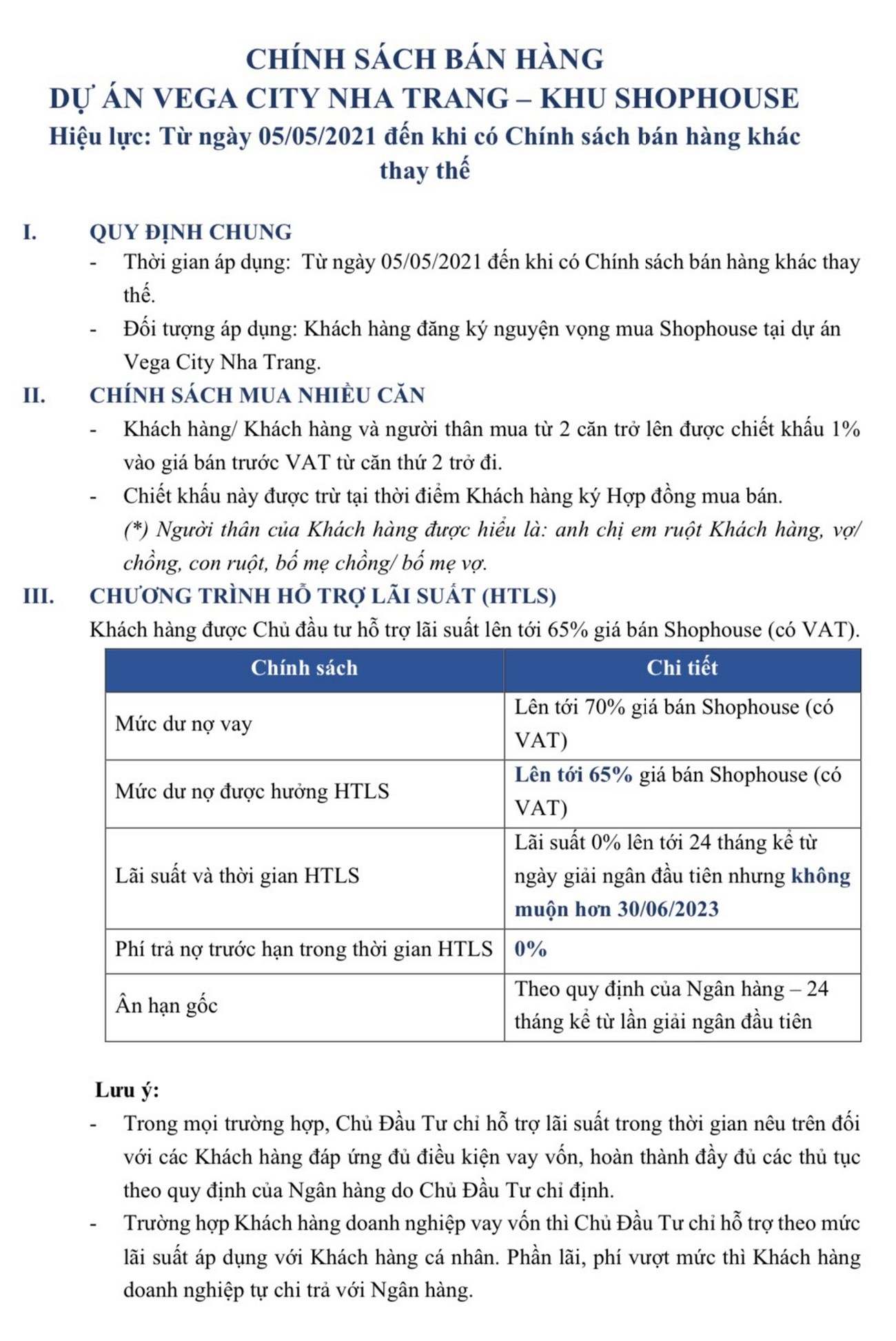 CHÍNH SÁCH BÁN HÀNG
DỰ ÁN VEGA CITY NHA TRANG – KHU SHOPHOUSE
Hiệu lực: Từ ngày 05/05/2021 đến khi có Chính sách bán hàng khác thay thế

I. QUY ĐỊNH CHUNG
- Thời gian áp dụng: Từ ngày 05/05/2021 đến khi có Chính sách bán hàng khác thay thế.
- Đối tượng áp dụng: Khách hàng đăng ký nguyện vọng mua Shophouse tại dự án Vega City Nha Trang.

II. CHÍNH SÁCH MUA NHIỀU CĂN
- Khách hàng/ Khách hàng và người thân mua từ 2 căn trở lên được chiết khấu 1% vào giá bán trước VAT từ căn thứ 2 trở đi.
- Chiết khấu này được trừ tại thời điểm Khách hàng ký Hợp đồng mua bán.
(*) Người thân của Khách hàng được hiểu là: anh chị em ruột Khách hàng, vợ/ chồng, con ruột, bố mẹ chồng/ bố mẹ vợ.

III. CHƯƠNG TRÌNH HỖ TRỢ LÃI SUẤT (HTLS)
Khách hàng được Chủ đầu tư hỗ trợ lãi suất lên tới 65% giá bán Shophouse (có VAT).

| Chính sách | Chi tiết |
|---|---|
| Mức dư nợ vay | Lên tới 70% giá bán Shophouse (có VAT) |
| Mức dư nợ được hưởng HTLS | Lên tới 65% giá bán Shophouse (có VAT) |
| Lãi suất và thời gian HTLS | Lãi suất 0% lên tới 24 tháng kể từ ngày giải ngân đầu tiên nhưng không muộn hơn 30/06/2023 |
| Phí trả nợ trước hạn trong thời gian HTLS | 0% |
| Ân hạn gốc | Theo quy định của Ngân hàng – 24 tháng kể từ lần giải ngân đầu tiên |

Lưu ý:
- Trong mọi trường hợp, Chủ Đầu Tư chỉ hỗ trợ lãi suất trong thời gian nêu trên đối với các Khách hàng đáp ứng đủ điều kiện vay vốn, hoàn thành đầy đủ các thủ tục theo quy định của Ngân hàng do Chủ Đầu Tư chỉ định.
- Trường hợp Khách hàng doanh nghiệp vay vốn thì Chủ Đầu Tư chỉ hỗ trợ theo mức lãi suất áp dụng với Khách hàng cá nhân. Phần lãi, phí vượt mức thì Khách hàng doanh nghiệp tự chi trả với Ngân hàng.